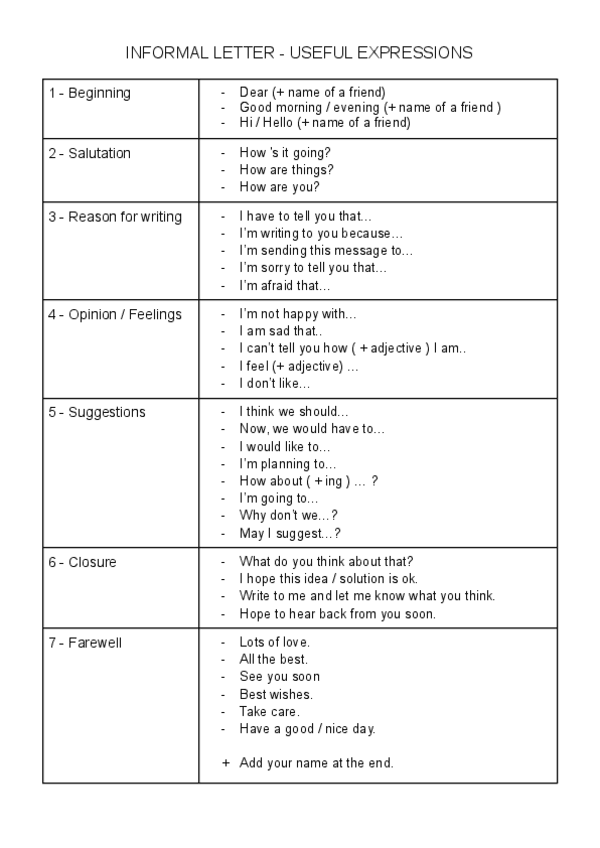 INFORMAL LETTER - USEFUL EXPRESSIONS

| | |
|---|---|
| 1 - Beginning | - Dear (+ name of a friend)<br>- Good morning / evening (+ name of a friend )<br>- Hi / Hello (+ name of a friend) |
| 2 - Salutation | - How 's it going?<br>- How are things?<br>- How are you? |
| 3 - Reason for writing | - I have to tell you that...<br>- I'm writing to you because...<br>- I'm sending this message to...<br>- I'm sorry to tell you that...<br>- I'm afraid that... |
| 4 - Opinion / Feelings | - I'm not happy with...<br>- I am sad that..<br>- I can't tell you how ( + adjective ) I am..<br>- I feel (+ adjective) ...<br>- I don't like... |
| 5 - Suggestions | - I think we should...<br>- Now, we would have to...<br>- I would like to...<br>- I'm planning to...<br>- How about ( + ing ) ... ?<br>- I'm going to...<br>- Why don't we...?<br>- May I suggest...? |
| 6 - Closure | - What do you think about that?<br>- I hope this idea / solution is ok.<br>- Write to me and let me know what you think.<br>- Hope to hear back from you soon. |
| 7 - Farewell | - Lots of love.<br>- All the best.<br>- See you soon<br>- Best wishes.<br>- Take care.<br>- Have a good / nice day.<br><br>+ Add your name at the end. |